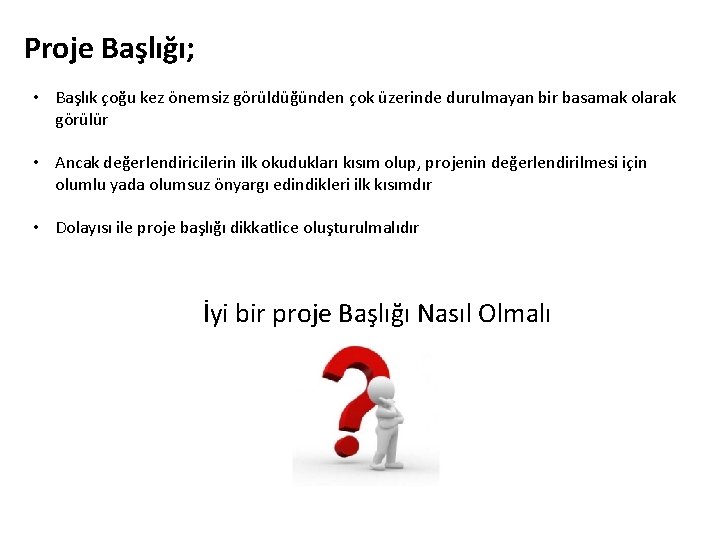 Proje Başlığı;

• Başlık çoğu kez önemsiz görüldüğünden çok üzerinde durulmayan bir basamak olarak görülür

• Ancak değerlendiricilerin ilk okudukları kısım olup, projenin değerlendirilmesi için olumlu yada olumsuz önyargı edindikleri ilk kısımdır

• Dolayısı ile proje başlığı dikkatlice oluşturulmalıdır

İyi bir proje Başlığı Nasıl Olmalı